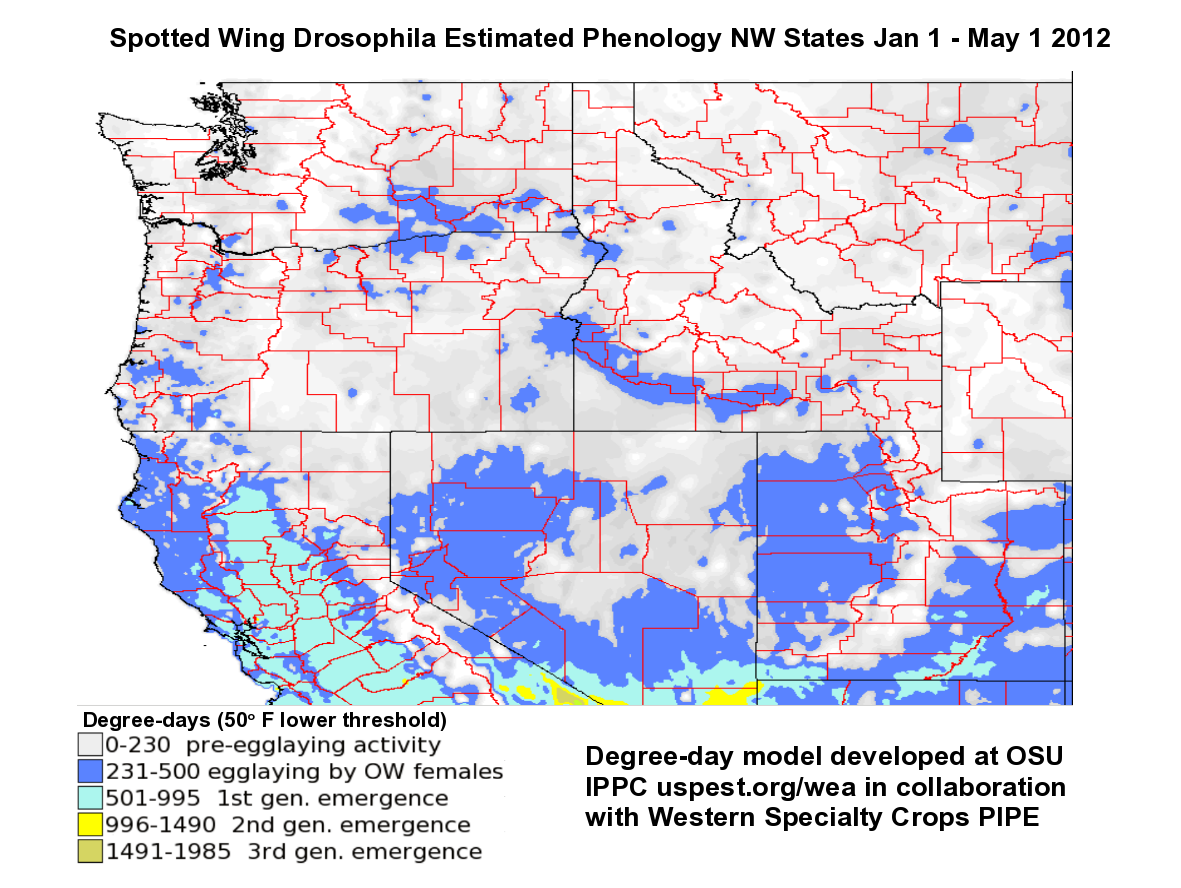 Spotted Wing Drosophila Estimated Phenology NW States Jan 1 - May 1 2012

Degree-days (50° F lower threshold)
0-230 pre-egglaying activity
231-500 egglaying by OW females
501-995 1st gen. emergence
996-1490 2nd gen. emergence
1491-1985 3rd gen. emergence

Degree-day model developed at OSU IPPC uspest.org/wea in collaboration with Western Specialty Crops PIPE